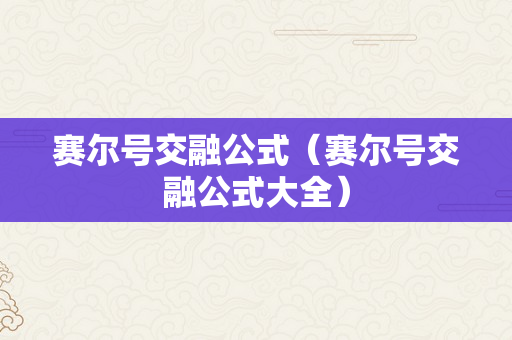 赛尔号交融公式（赛尔号交融公式大全）